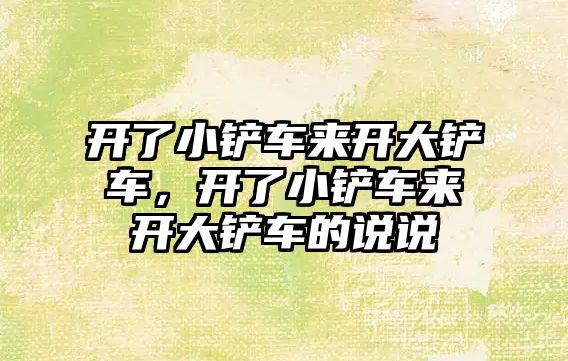 开了小铲车来开大铲车，开了小铲车来开大铲车的说说